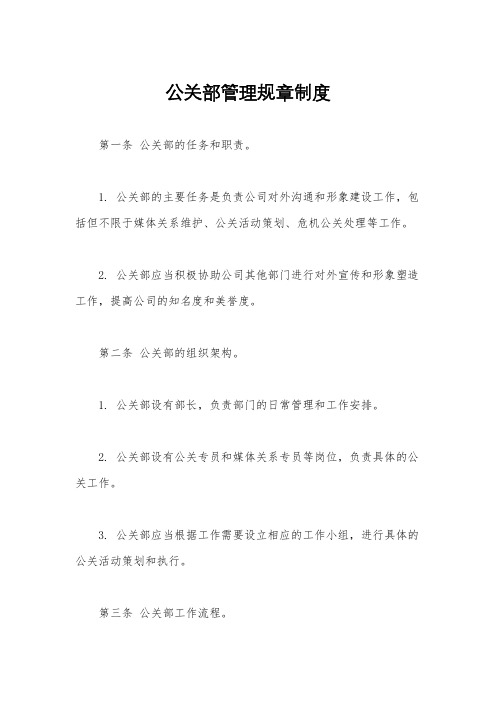 公关部管理规章制度

第一条 公关部的任务和职责。

1. 公关部的主要任务是负责公司对外沟通和形象建设工作，包括但不限于媒体关系维护、公关活动策划、危机公关处理等工作。

2. 公关部应当积极协助公司其他部门进行对外宣传和形象塑造工作，提高公司的知名度和美誉度。

第二条 公关部的组织架构。

1. 公关部设有部长，负责部门的日常管理和工作安排。

2. 公关部设有公关专员和媒体关系专员等岗位，负责具体的公关工作。

3. 公关部应当根据工作需要设立相应的工作小组，进行具体的公关活动策划和执行。

第三条 公关部工作流程。